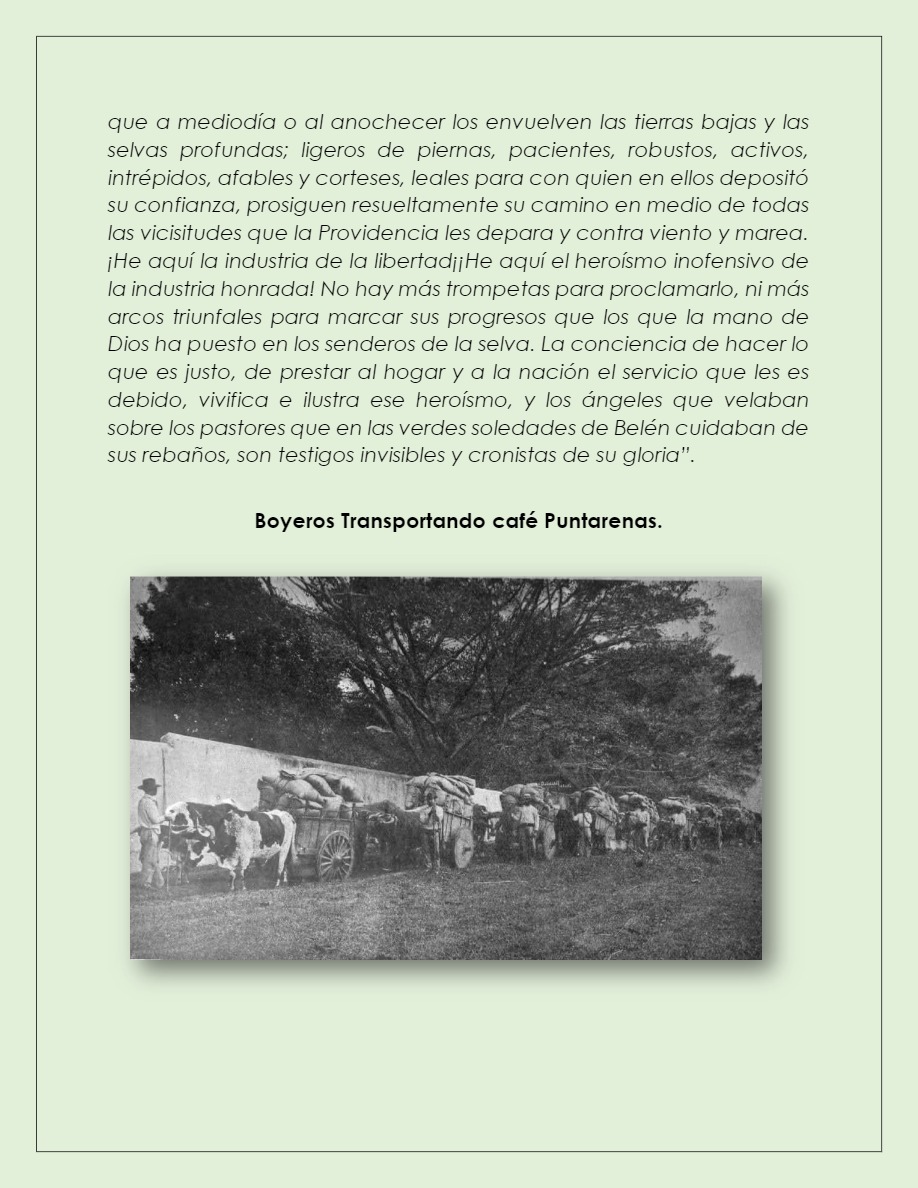 que a mediodía o al anochecer los envuelven las tierras bajas y las selvas profundas; ligeros de piernas, pacientes, robustos, activos, intrépidos, afables y corteses, leales para con quien en ellos depositó su confianza, prosiguen resueltamente su camino en medio de todas las vicisitudes que la Providencia les depara y contra viento y marea. ¡He aquí la industria de la libertad¡¡He aquí el heroísmo inofensivo de la industria honrada! No hay más trompetas para proclamarlo, ni más arcos triunfales para marcar sus progresos que los que la mano de Dios ha puesto en los senderos de la selva. La conciencia de hacer lo que es justo, de prestar al hogar y a la nación el servicio que les es debido, vivifica e ilustra ese heroísmo, y los ángeles que velaban sobre los pastores que en las verdes soledades de Belén cuidaban de sus rebaños, son testigos invisibles y cronistas de su gloria".

Boyeros Transportando café Puntarenas.